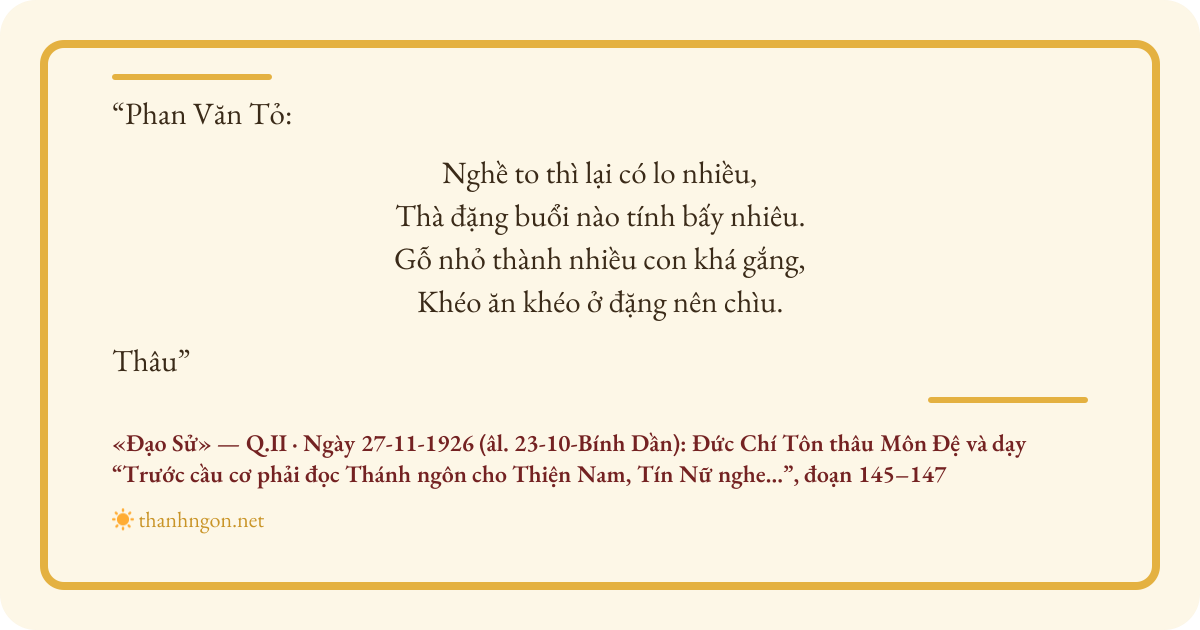 "Phan Văn Tỏ:

Nghề to thì lại có lo nhiều,
Thà đặng buổi nào tính bấy nhiêu.
Gỗ nhỏ thành nhiều con khá gắng,
Khéo ăn khéo ở đặng nên chìu.

Thâu"

«Đạo Sử» — Q.II · Ngày 27-11-1926 (âl. 23-10-Bính Dần): Đức Chí Tôn thâu Môn Đệ và dạy "Trước cầu cơ phải đọc Thánh ngôn cho Thiện Nam, Tín Nữ nghe...", đoạn 145–147

thanhngon.net